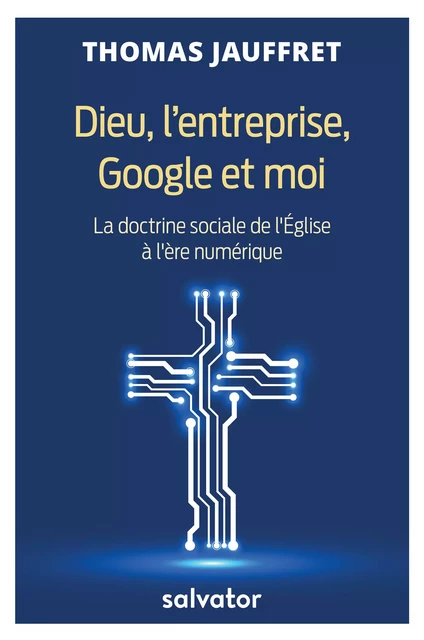 THOMAS JAUFFRET

Dieu, l'entreprise, Google et moi

La doctrine sociale de l'Église à l'ère numérique

salvator